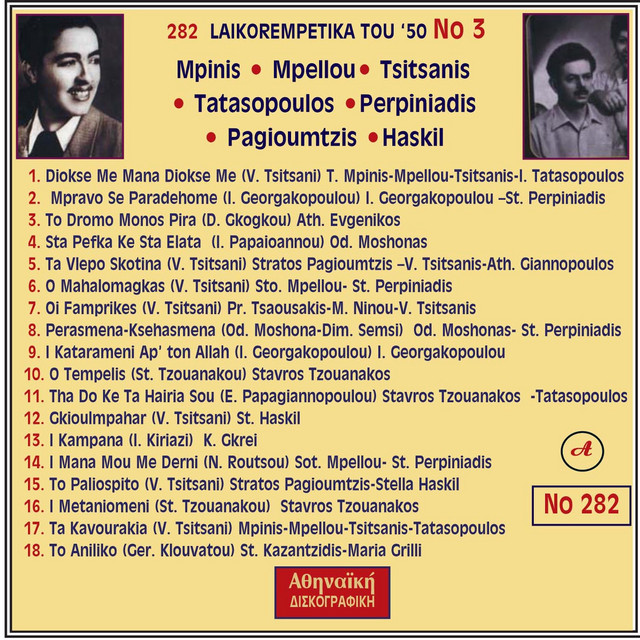 282 LAIKOREMPETIKA TOU '50 No 3

Mpinis • Mpellou • Tsitsanis • Tatasopoulos • Perpiniadis • Pagioumtzis • Haskil

1. Diokse Me Mana Diokse Me (V. Tsitsani) T. Mpinis-Mpellou-Tsitsanis-I. Tatasopoulos
2. Mpravo Se Paradehome (I. Georgakopoulou) I. Georgakopoulou –St. Perpiniadis
3. To Dromo Monos Pira (D. Gkogkou) Ath. Evgenikos
4. Sta Pefka Ke Sta Elata (I. Papaioannou) Od. Moshonas
5. Ta Vlepo Skotina (V. Tsitsani) Stratos Pagioumtzis –V. Tsitsanis-Ath. Giannopoulos
6. O Mahalomagkas (V. Tsitsani) Sto. Mpellou- St. Perpiniadis
7. Oi Famprikes (V. Tsitsani) Pr. Tsaousakis-M. Ninou-V. Tsitsanis
8. Perasmena-Ksehasmena (Od. Moshona-Dim. Semsi) Od. Moshonas- St. Perpiniadis
9. I Katarameni Ap' ton Allah (I. Georgakopoulou) I. Georgakopoulou
10. O Tempelis (St. Tzouanakou) Stavros Tzouanakos
11. Tha Do Ke Ta Hairia Sou (E. Papagiannopoulou) Stavros Tzouanakos -Tatasopoulos
12. Gkioulmpahar (V. Tsitsani) St. Haskil
13. I Kampana (I. Kiriazi) K. Gkrei
14. I Mana Mou Me Derni (N. Routsou) Sot. Mpellou- St. Perpiniadis
15. To Paliospito (V. Tsitsani) Stratos Pagioumtzis-Stella Haskil
16. I Metaniomeni (St. Tzouanakou) Stavros Tzouanakos
17. Ta Kavourakia (V. Tsitsani) Mpinis-Mpellou-Tsitsanis-Tatasopoulos
18. To Aniliko (Ger. Klouvatou) St. Kazantzidis-Maria Grilli

A

No 282

Αθηναϊκή
ΔΙΣΚΟΓΡΑΦΙΚΗ